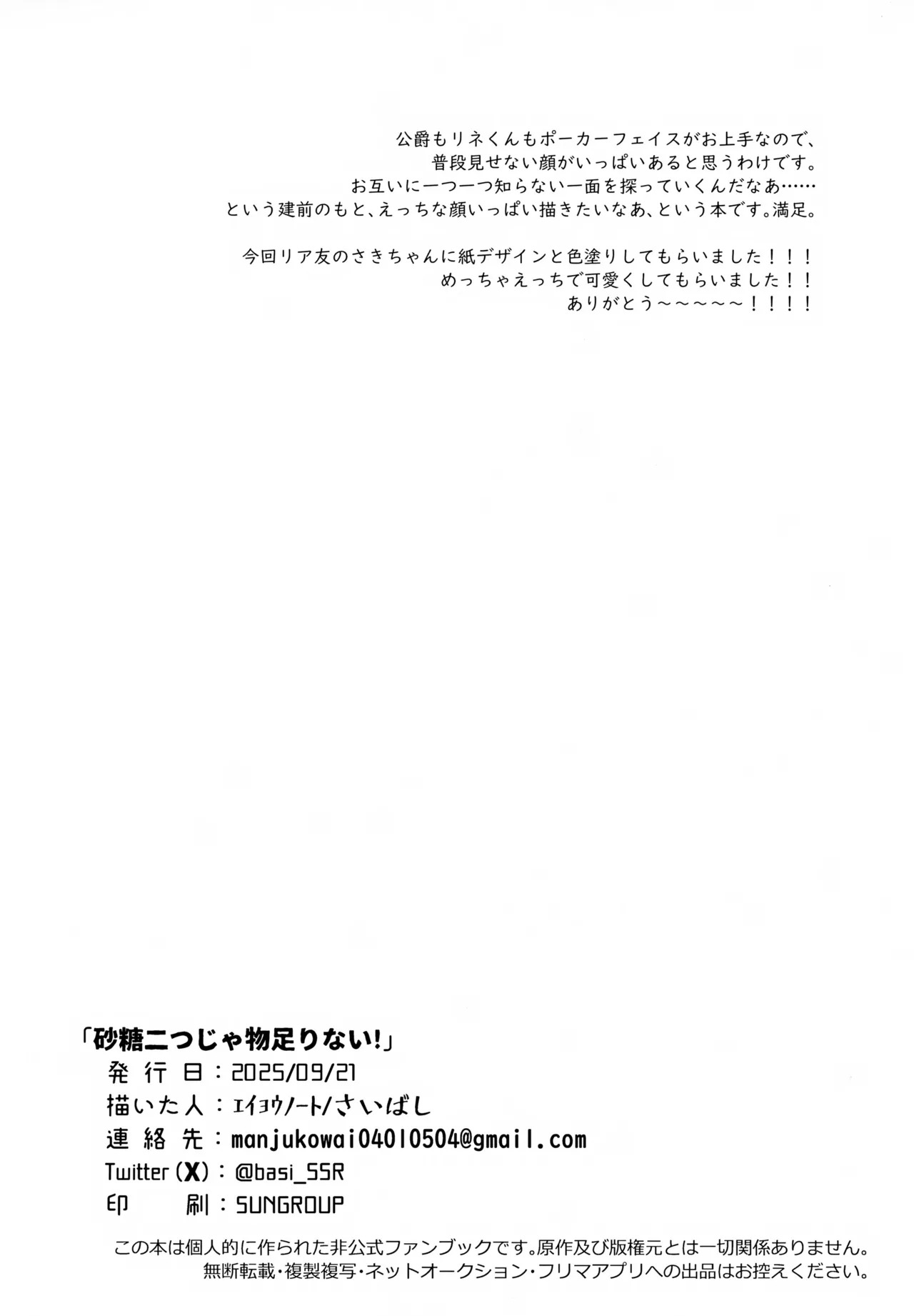 公爵もリネくんもポーカーフェイスがお上手なので、
普段見せない顔がいっぱいあると思うわけです。
お互いに一つ一つ知らない一面を探っていくんだなあ……
という建前のもと、えっちな顔いっぱい描きたいなあ、という本です。満足。

今回リア友のさきちゃんに紙デザインと色塗りしてもらいました！！！
めっちゃえっちで可愛くしてもらいました！！
ありがとう～～～～～！！！！

「砂糖二つじゃ物足りない!」
発行日：2025/09/21
描いた人：ｴｲﾖｳﾉｰﾄ/さいばし
連絡先：manjukowai04010504@gmail.com
Twitter(X)：@basi_SSR
印刷：SUNGROUP

この本は個人的に作られた非公式ファンブックです。原作及び版権元とは一切関係ありません。
無断転載・複製複写・ネットオークション・フリマアプリへの出品はお控えください。